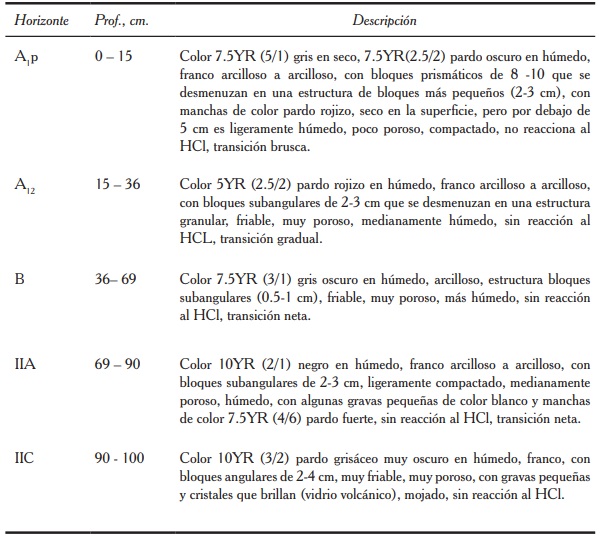 | Horizonte | Prof., cm. | Descripción |
|---|---|---|
| $A_1p$ | 0 – 15 | Color 7.5YR (5/1) gris en seco, 7.5YR(2.5/2) pardo oscuro en húmedo, franco arcilloso a arcilloso, con bloques prismáticos de 8 -10 que se desmenuzan en una estructura de bloques más pequeños (2-3 cm), con manchas de color pardo rojizo, seco en la superficie, pero por debajo de 5 cm es ligeramente húmedo, poco poroso, compactado, no reacciona al HCl, transición brusca. |
| $A_{12}$ | 15 – 36 | Color 5YR (2.5/2) pardo rojizo en húmedo, franco arcilloso a arcilloso, con bloques subangulares de 2-3 cm que se desmenuzan en una estructura granular, friable, muy poroso, medianamente húmedo, sin reacción al HCL, transición gradual. |
| B | 36– 69 | Color 7.5YR (3/1) gris oscuro en húmedo, arcilloso, estructura bloques subangulares (0.5-1 cm), friable, muy poroso, más húmedo, sin reacción al HCl, transición neta. |
| IIA | 69 – 90 | Color 10YR (2/1) negro en húmedo, franco arcilloso a arcilloso, con bloques subangulares de 2-3 cm, ligeramente compactado, medianamente poroso, húmedo, con algunas gravas pequeñas de color blanco y manchas de color 7.5YR (4/6) pardo fuerte, sin reacción al HCl, transición neta. |
| IIC | 90 - 100 | Color 10YR (3/2) pardo grisáceo muy oscuro en húmedo, franco, con bloques angulares de 2-4 cm, muy friable, muy poroso, con gravas pequeñas y cristales que brillan (vidrio volcánico), mojado, sin reacción al HCl. |